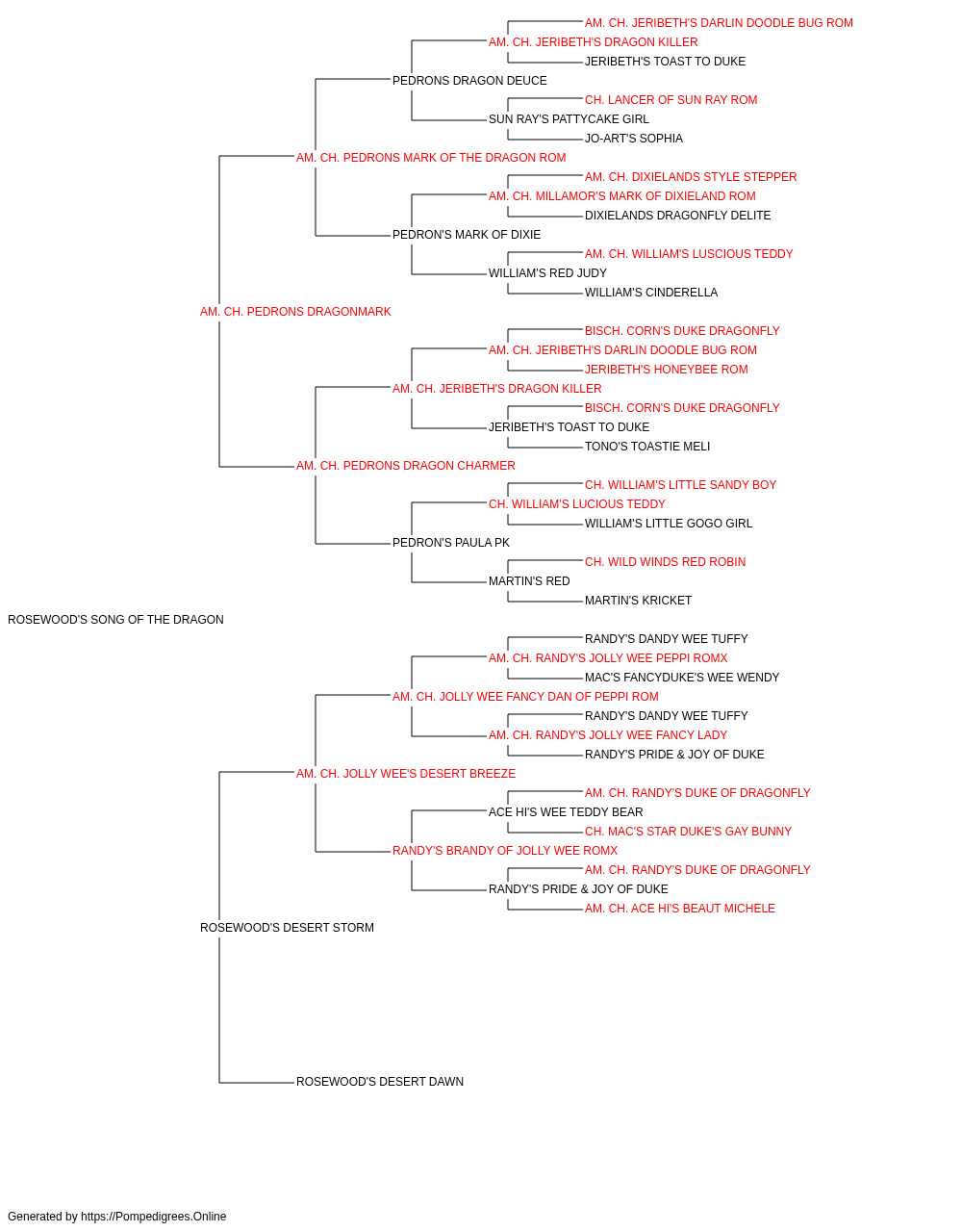 AM. CH. JERIBETH'S DARLIN DOODLE BUG ROM
AM. CH. JERIBETH'S DRAGON KILLER
JERIBETH'S TOAST TO DUKE
PEDRONS DRAGON DEUCE
CH. LANCER OF SUN RAY ROM
SUN RAY'S PATTYCAKE GIRL
JO-ART'S SOPHIA
AM. CH. PEDRONS MARK OF THE DRAGON ROM
AM. CH. DIXIELANDS STYLE STEPPER
AM. CH. MILLAMOR'S MARK OF DIXIELAND ROM
DIXIELANDS DRAGONFLY DELITE
PEDRON'S MARK OF DIXIE
AM. CH. WILLIAM'S LUSCIOUS TEDDY
WILLIAM'S RED JUDY
WILLIAM'S CINDERELLA
AM. CH. PEDRONS DRAGONMARK
BISCH. CORN'S DUKE DRAGONFLY
AM. CH. JERIBETH'S DARLIN DOODLE BUG ROM
JERIBETH'S HONEYBEE ROM
AM. CH. JERIBETH'S DRAGON KILLER
BISCH. CORN'S DUKE DRAGONFLY
JERIBETH'S TOAST TO DUKE
TONO'S TOASTIE MELI
AM. CH. PEDRONS DRAGON CHARMER
CH. WILLIAM'S LITTLE SANDY BOY
CH. WILLIAM'S LUCIOUS TEDDY
WILLIAM'S LITTLE GOGO GIRL
PEDRON'S PAULA PK
CH. WILD WINDS RED ROBIN
MARTIN'S RED
MARTIN'S KRICKET
ROSEWOOD'S SONG OF THE DRAGON
RANDY'S DANDY WEE TUFFY
AM. CH. RANDY'S JOLLY WEE PEPPI ROMX
MAC'S FANCYDUKE'S WEE WENDY
AM. CH. JOLLY WEE FANCY DAN OF PEPPI ROM
RANDY'S DANDY WEE TUFFY
AM. CH. RANDY'S JOLLY WEE FANCY LADY
RANDY'S PRIDE & JOY OF DUKE
AM. CH. JOLLY WEE'S DESERT BREEZE
AM. CH. RANDY'S DUKE OF DRAGONFLY
ACE HI'S WEE TEDDY BEAR
CH. MAC'S STAR DUKE'S GAY BUNNY
RANDY'S BRANDY OF JOLLY WEE ROMX
AM. CH. RANDY'S DUKE OF DRAGONFLY
RANDY'S PRIDE & JOY OF DUKE
AM. CH. ACE HI'S BEAUT MICHELE
ROSEWOOD'S DESERT STORM
ROSEWOOD'S DESERT DAWN

Generated by https://Pompedigrees.Online